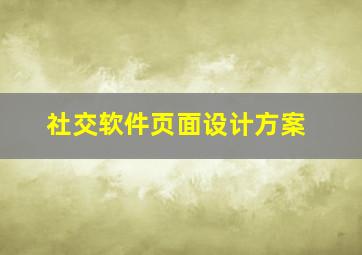 社交软件页面设计方案